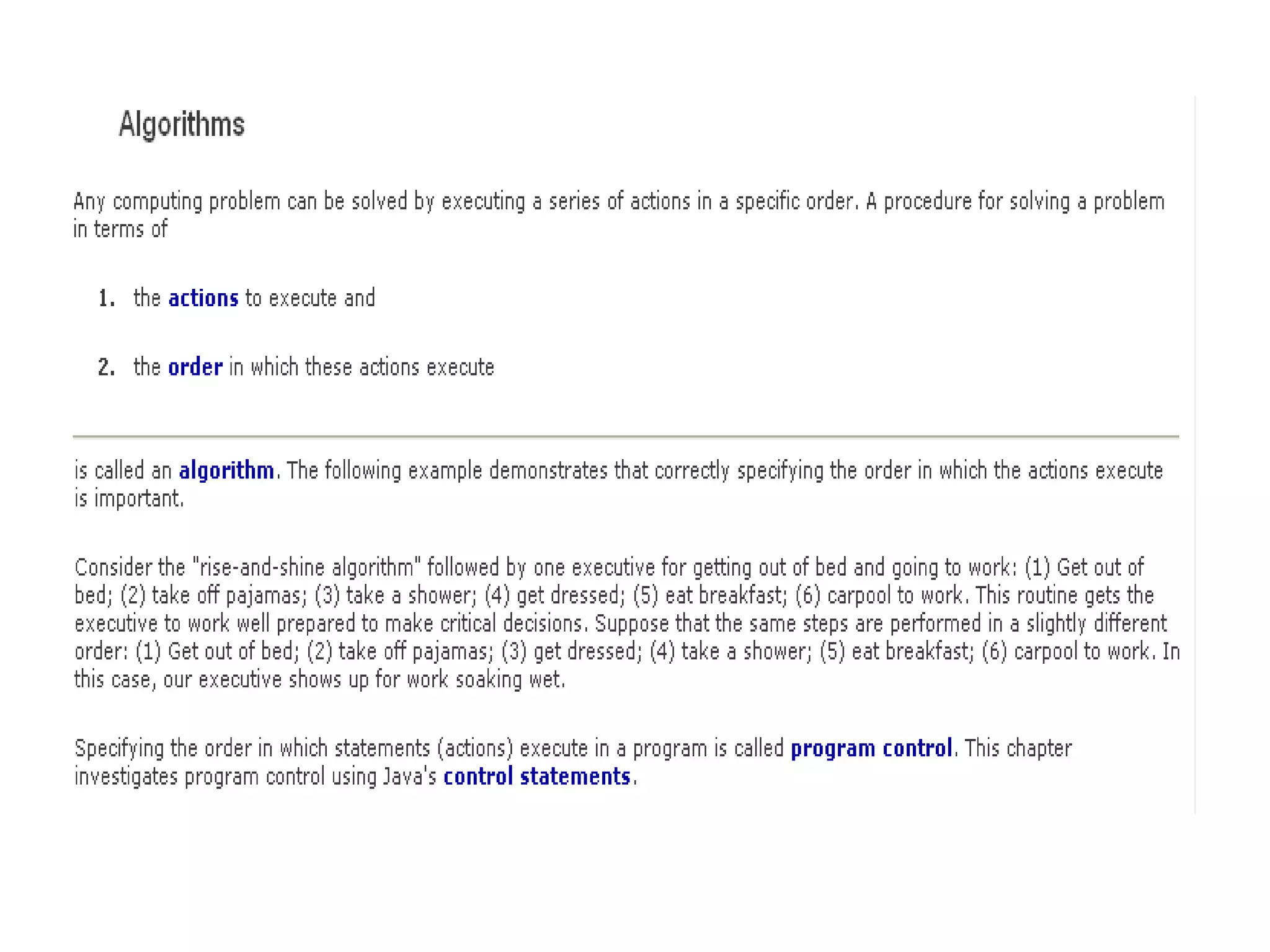 Algorithms

Any computing problem can be solved by executing a series of actions in a specific order. A procedure for solving a problem in terms of

1. the actions to execute and

2. the order in which these actions execute

is called an algorithm. The following example demonstrates that correctly specifying the order in which the actions execute is important.

Consider the "rise-and-shine algorithm" followed by one executive for getting out of bed and going to work: (1) Get out of bed; (2) take off pajamas; (3) take a shower; (4) get dressed; (5) eat breakfast; (6) carpool to work. This routine gets the executive to work well prepared to make critical decisions. Suppose that the same steps are performed in a slightly different order: (1) Get out of bed; (2) take off pajamas; (3) get dressed; (4) take a shower; (5) eat breakfast; (6) carpool to work. In this case, our executive shows up for work soaking wet.

Specifying the order in which statements (actions) execute in a program is called program control. This chapter investigates program control using Java's control statements.